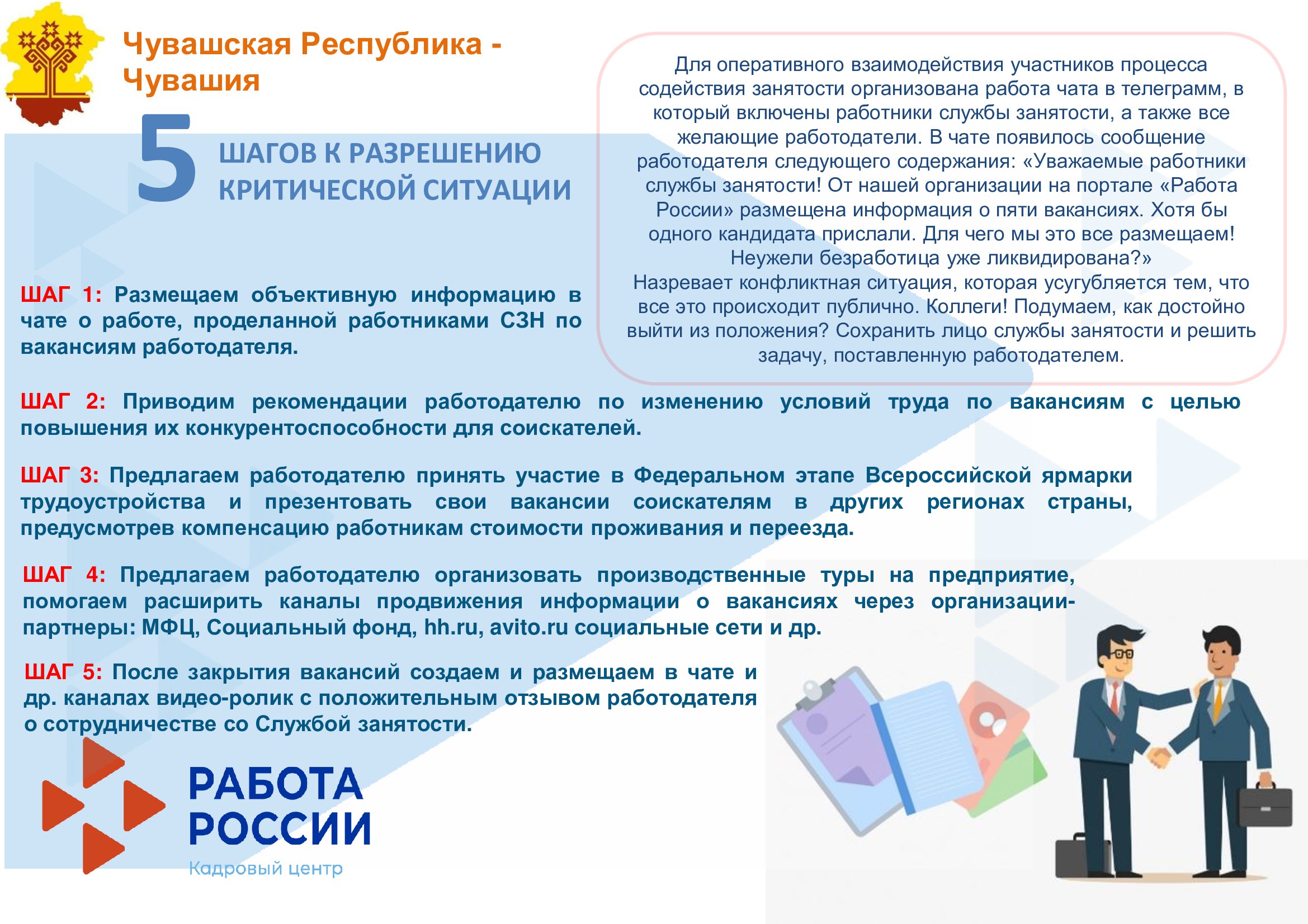 Чувашская Республика - Чувашия

5 ШАГОВ К РАЗРЕШЕНИЮ КРИТИЧЕСКОЙ СИТУАЦИИ

Для оперативного взаимодействия участников процесса содействия занятости организована работа чата в телеграмм, в который включены работники службы занятости, а также все желающие работодатели. В чате появилось сообщение работодателя следующего содержания: «Уважаемые работники службы занятости! От нашей организации на портале «Работа России» размещена информация о пяти вакансиях. Хотя бы одного кандидата прислали. Для чего мы это все размещаем! Неужели безработица уже ликвидирована?»
Назревает конфликтная ситуация, которая усугубляется тем, что все это происходит публично. Коллеги! Подумаем, как достойно выйти из положения? Сохранить лицо службы занятости и решить задачу, поставленную работодателем.

ШАГ 1: Размещаем объективную информацию в чате о работе, проделанной работниками СЗН по вакансиям работодателя.

ШАГ 2: Приводим рекомендации работодателю по изменению условий труда по вакансиям с целью повышения их конкурентоспособности для соискателей.

ШАГ 3: Предлагаем работодателю принять участие в Федеральном этапе Всероссийской ярмарки трудоустройства и презентовать свои вакансии соискателям в других регионах страны, предусмотрев компенсацию работникам стоимости проживания и переезда.

ШАГ 4: Предлагаем работодателю организовать производственные туры на предприятие, помогаем расширить каналы продвижения информации о вакансиях через организации-партнеры: МФЦ, Социальный фонд, hh.ru, avito.ru социальные сети и др.

ШАГ 5: После закрытия вакансий создаем и размещаем в чате и др. каналах видео-ролик с положительным отзывом работодателя о сотрудничестве со Службой занятости.

РАБОТА РОССИИ
Кадровый центр